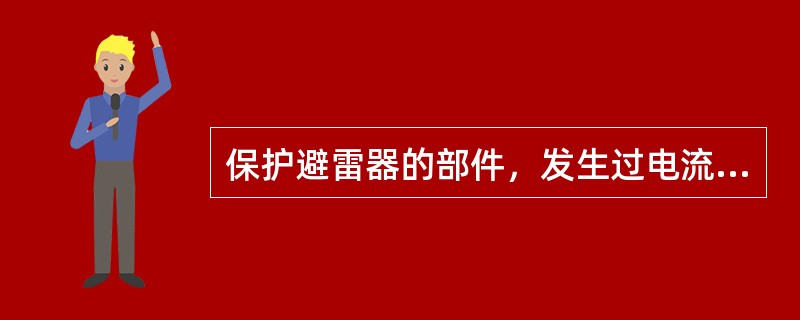 保护避雷器的部件，发生过电流...